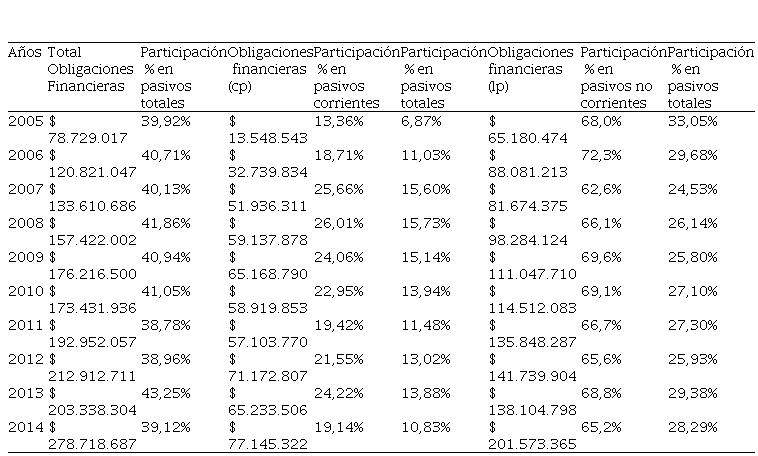 | Años | Total Obligaciones Financieras | Participación % en pasivos totales | Obligaciones financieras (cp) | Participación % en pasivos corrientes | Participación % en pasivos totales | Obligaciones financieras (lp) | Participación % en pasivos no corrientes | Participación % en pasivos totales |
|---|---|---|---|---|---|---|---|---|
| 2005 | $ 78.729.017 | 39,92% | $ 13.548.543 | 13,36% | 6,87% | $ 65.180.474 | 68,0% | 33,05% |
| 2006 | $ 120.821.047 | 40,71% | $ 32.739.834 | 18,71% | 11,03% | $ 88.081.213 | 72,3% | 29,68% |
| 2007 | $ 133.610.686 | 40,13% | $ 51.936.311 | 25,66% | 15,60% | $ 81.674.375 | 62,6% | 24,53% |
| 2008 | $ 157.422.002 | 41,86% | $ 59.137.878 | 26,01% | 15,73% | $ 98.284.124 | 66,1% | 26,14% |
| 2009 | $ 176.216.500 | 40,94% | $ 65.168.790 | 24,06% | 15,14% | $ 111.047.710 | 69,6% | 25,80% |
| 2010 | $ 173.431.936 | 41,05% | $ 58.919.853 | 22,95% | 13,94% | $ 114.512.083 | 69,1% | 27,10% |
| 2011 | $ 192.952.057 | 38,78% | $ 57.103.770 | 19,42% | 11,48% | $ 135.848.287 | 66,7% | 27,30% |
| 2012 | $ 212.912.711 | 38,96% | $ 71.172.807 | 21,55% | 13,02% | $ 141.739.904 | 65,6% | 25,93% |
| 2013 | $ 203.338.304 | 43,25% | $ 65.233.506 | 24,22% | 13,88% | $ 138.104.798 | 68,8% | 29,38% |
| 2014 | $ 278.718.687 | 39,12% | $ 77.145.322 | 19,14% | 10,83% | $ 201.573.365 | 65,2% | 28,29% |